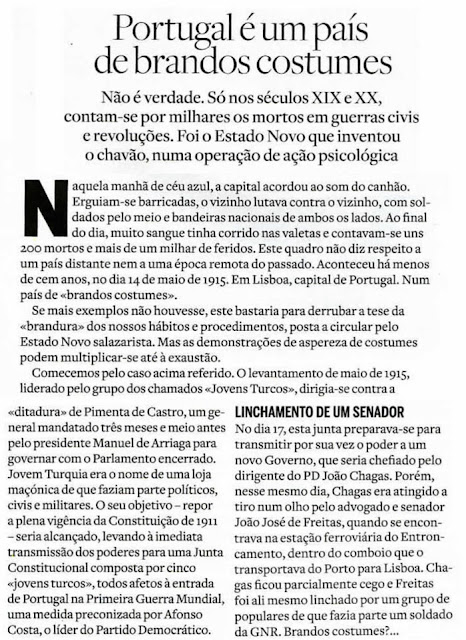 Portugal é um país de brandos costumes

Não é verdade. Só nos séculos XIX e XX, contam-se por milhares os mortos em guerras civis e revoluções. Foi o Estado Novo que inventou o chavão, numa operação de ação psicológica

Naquela manhã de céu azul, a capital acordou ao som do canhão. Erguiam-se barricadas, o vizinho lutava contra o vizinho, com soldados pelo meio e bandeiras nacionais de ambos os lados. Ao final do dia, muito sangue tinha corrido nas valetas e contavam-se uns 200 mortos e mais de um milhar de feridos. Este quadro não diz respeito a um país distante nem a uma época remota do passado. Aconteceu há menos de cem anos, no dia 14 de maio de 1915. Em Lisboa, capital de Portugal. Num país de «brandos costumes».

Se mais exemplos não houvesse, este bastaria para derrubar a tese da «brandura» dos nossos hábitos e procedimentos, posta a circular pelo Estado Novo salazarista. Mas as demonstrações de aspereza de costumes podem multiplicar-se até à exaustão.

Comecemos pelo caso acima referido. O levantamento de maio de 1915, liderado pelo grupo dos chamados «Jovens Turcos», dirigia-se contra a «ditadura» de Pimenta de Castro, um general mandatado três meses e meio antes pelo presidente Manuel de Arriaga para governar com o Parlamento encerrado. Jovem Turquia era o nome de uma loja maçónica de que faziam parte políticos, civis e militares. O seu objetivo – repor a plena vigência da Constituição de 1911 – seria alcançado, levando à imediata transmissão dos poderes para uma Junta Constitucional composta por cinco «jovens turcos», todos afetos à entrada de Portugal na Primeira Guerra Mundial, uma medida preconizada por Afonso Costa, o líder do Partido Democrático.

LINCHAMENTO DE UM SENADOR
No dia 17, esta junta preparava-se para transmitir por sua vez o poder a um novo Governo, que seria chefiado pelo dirigente do PD João Chagas. Porém, nesse mesmo dia, Chagas era atingido a tiro num olho pelo advogado e senador João José de Freitas, quando se encontrava na estação ferroviária do Entroncamento, dentro do comboio que o transportava do Porto para Lisboa. Chagas ficou parcialmente cego e Freitas foi ali mesmo linchado por um grupo de populares de que fazia parte um soldado da GNR. Brandos costumes?...